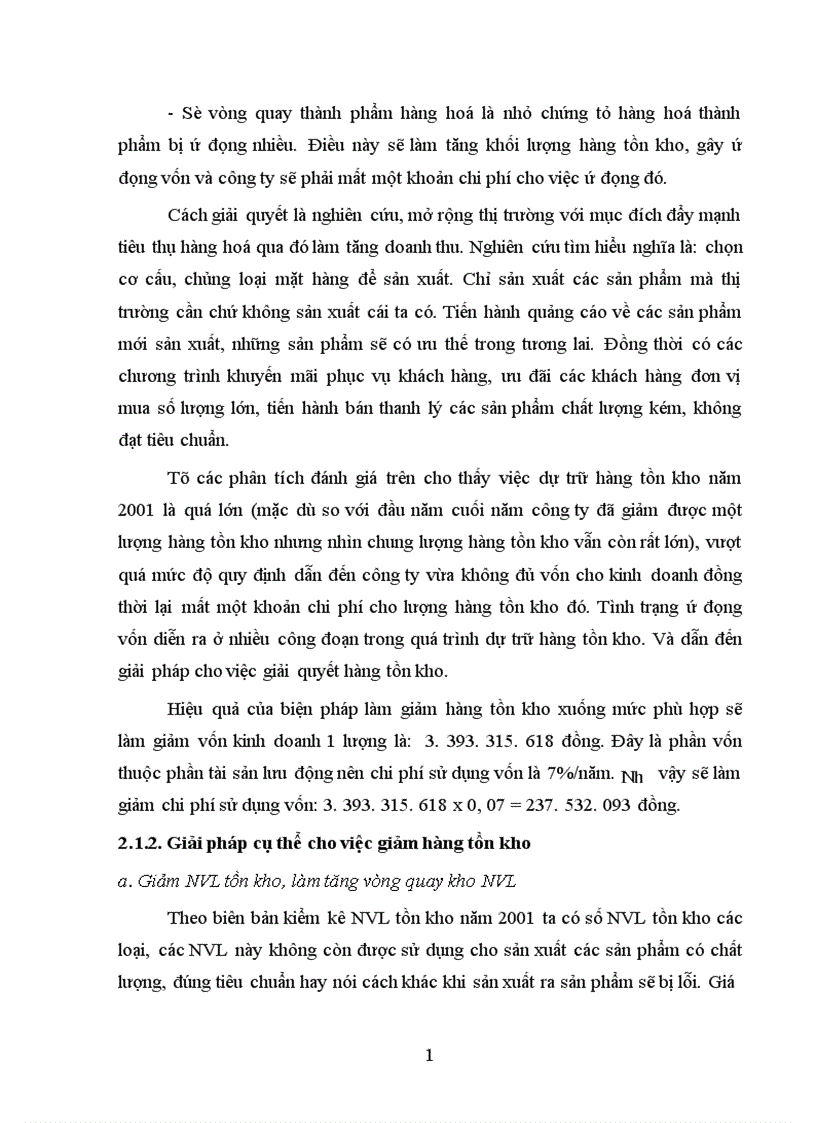 - Sè vòng quay thành phẩm hàng hoá là nhỏ chứng tỏ hàng hoá thành phẩm bị ứ đọng nhiều. Điều này sẽ làm tăng khối lượng hàng tồn kho, gây ứ đọng vốn và công ty sẽ phải mất một khoản chi phí cho việc ứ đọng đó.

Cách giải quyết là nghiên cứu, mở rộng thị trường với mục đích đẩy mạnh tiêu thụ hàng hoá qua đó làm tăng doanh thu. Nghiên cứu tìm hiểu nghĩa là: chọn cơ cấu, chủng loại mặt hàng để sản xuất. Chỉ sản xuất các sản phẩm mà thị trường cần chứ không sản xuất cái ta có. Tiến hành quảng cáo về các sản phẩm mới sản xuất, những sản phẩm sẽ có ưu thế trong tương lai. Đồng thời có các chương trình khuyến mãi phục vụ khách hàng, ưu đãi các khách hàng đơn vị mua số lượng lớn, tiến hành bán thanh lý các sản phẩm chất lượng kém, không đạt tiêu chuẩn.

Tõ các phân tích đánh giá trên cho thấy việc dự trữ hàng tồn kho năm 2001 là quá lớn (mặc dù so với đầu năm cuối năm công ty đã giảm được một lượng hàng tồn kho nhưng nhìn chung lượng hàng tồn kho vẫn còn rất lớn), vượt quá mức độ quy định dẫn đến công ty vừa không đủ vốn cho kinh doanh đồng thời lại mất một khoản chi phí cho lượng hàng tồn kho đó. Tình trạng ứ đọng vốn diễn ra ở nhiều công đoạn trong quá trình dự trữ hàng tồn kho. Và dẫn đến giải pháp cho việc giải quyết hàng tồn kho.

Hiệu quả của biện pháp làm giảm hàng tồn kho xuống mức phù hợp sẽ làm giảm vốn kinh doanh 1 lượng là: 3. 393. 315. 618 đồng. Đây là phần vốn thuộc phần tài sản lưu động nên chi phí sử dụng vốn là 7%/năm. Nh vậy sẽ làm giảm chi phí sử dụng vốn: 3. 393. 315. 618 x 0, 07 = 237. 532. 093 đồng.

2.1.2. Giải pháp cụ thể cho việc giảm hàng tồn kho

a. Giảm NVL tồn kho, làm tăng vòng quay kho NVL

Theo biên bản kiểm kê NVL tồn kho năm 2001 ta có số NVL tồn kho các loại, các NVL này không còn được sử dụng cho sản xuất các sản phẩm có chất lượng, đúng tiêu chuẩn hay nói cách khác khi sản xuất ra sản phẩm sẽ bị lỗi. Giá

1